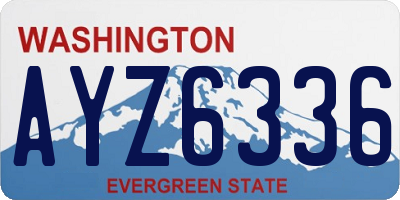 WASHINGTON
AYZ6336
EVERGREEN STATE